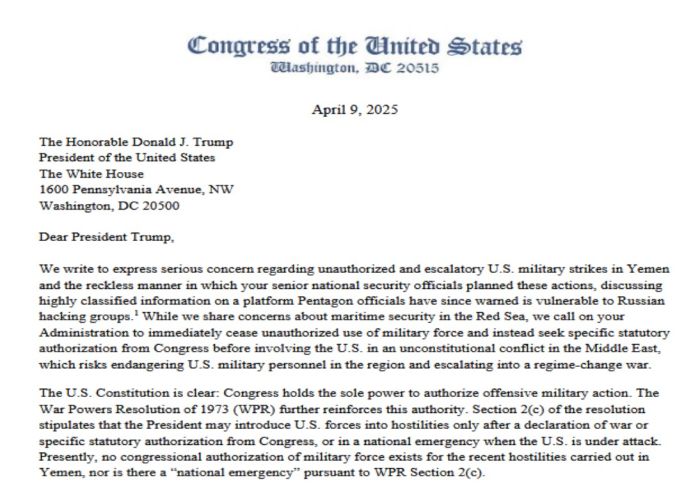 Congress of the United States
Washington, DC 20515

April 9, 2025

The Honorable Donald J. Trump
President of the United States
The White House
1600 Pennsylvania Avenue, NW
Washington, DC 20500

Dear President Trump,

We write to express serious concern regarding unauthorized and escalatory U.S. military strikes in Yemen and the reckless manner in which your senior national security officials planned these actions, discussing highly classified information on a platform Pentagon officials have since warned is vulnerable to Russian hacking groups.$^1$ While we share concerns about maritime security in the Red Sea, we call on your Administration to immediately cease unauthorized use of military force and instead seek specific statutory authorization from Congress before involving the U.S. in an unconstitutional conflict in the Middle East, which risks endangering U.S. military personnel in the region and escalating into a regime-change war.

The U.S. Constitution is clear: Congress holds the sole power to authorize offensive military action. The War Powers Resolution of 1973 (WPR) further reinforces this authority. Section 2(c) of the resolution stipulates that the President may introduce U.S. forces into hostilities only after a declaration of war or specific statutory authorization from Congress, or in a national emergency when the U.S. is under attack. Presently, no congressional authorization of military force exists for the recent hostilities carried out in Yemen, nor is there a "national emergency" pursuant to WPR Section 2(c).